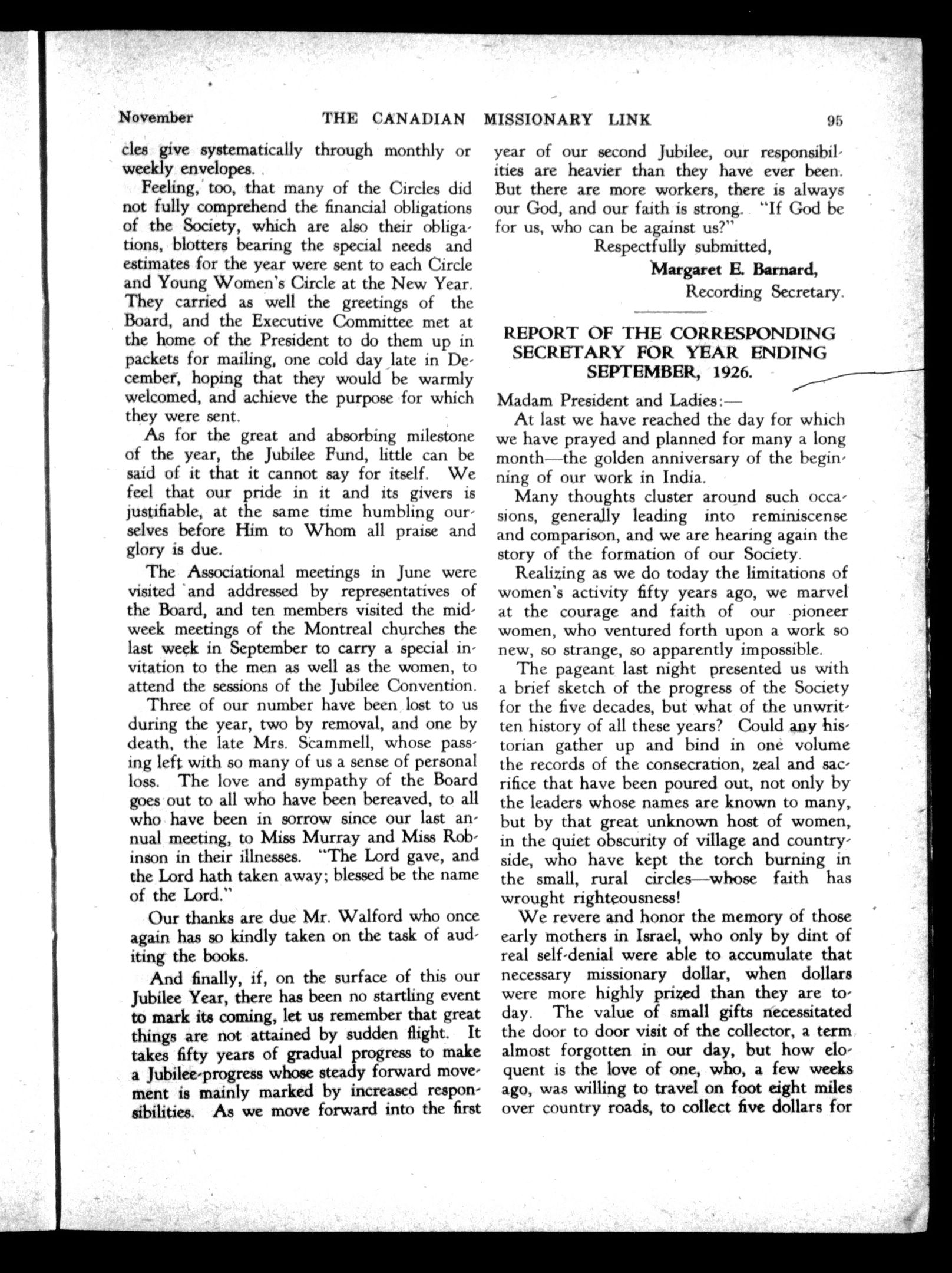 November THE CANADIAN MISSIONARY LINK 95

cles give systematically through monthly or weekly envelopes.

Feeling, too, that many of the Circles did not fully comprehend the financial obligations of the Society, which are also their obligations, blotters bearing the special needs and estimates for the year were sent to each Circle and Young Women's Circle at the New Year. They carried as well the greetings of the Board, and the Executive Committee met at the home of the President to do them up in packets for mailing, one cold day late in December, hoping that they would be warmly welcomed, and achieve the purpose for which they were sent.

As for the great and absorbing milestone of the year, the Jubilee Fund, little can be said of it that it cannot say for itself. We feel that our pride in it and its givers is justifiable, at the same time humbling ourselves before Him to Whom all praise and glory is due.

The Associational meetings in June were visited and addressed by representatives of the Board, and ten members visited the midweek meetings of the Montreal churches the last week in September to carry a special invitation to the men as well as the women, to attend the sessions of the Jubilee Convention.

Three of our number have been lost to us during the year, two by removal, and one by death, the late Mrs. Scammell, whose passing left with so many of us a sense of personal loss. The love and sympathy of the Board goes out to all who have been bereaved, to all who have been in sorrow since our last annual meeting, to Miss Murray and Miss Robinson in their illnesses. "The Lord gave, and the Lord hath taken away; blessed be the name of the Lord."

Our thanks are due Mr. Walford who once again has so kindly taken on the task of auditing the books.

And finally, if, on the surface of this our Jubilee Year, there has been no startling event to mark its coming, let us remember that great things are not attained by sudden flight. It takes fifty years of gradual progress to make a Jubilee-progress whose steady forward movement is mainly marked by increased responsibilities. As we move forward into the first year of our second Jubilee, our responsibilities are heavier than they have ever been. But there are more workers, there is always our God, and our faith is strong. "If God be for us, who can be against us?"

Respectfully submitted,
Margaret E. Barnard,
Recording Secretary.

REPORT OF THE CORRESPONDING SECRETARY FOR YEAR ENDING SEPTEMBER, 1926.

Madam President and Ladies:—

At last we have reached the day for which we have prayed and planned for many a long month—the golden anniversary of the beginning of our work in India.

Many thoughts cluster around such occasions, generally leading into reminiscense and comparison, and we are hearing again the story of the formation of our Society.

Realizing as we do today the limitations of women's activity fifty years ago, we marvel at the courage and faith of our pioneer women, who ventured forth upon a work so new, so strange, so apparently impossible.

The pageant last night presented us with a brief sketch of the progress of the Society for the five decades, but what of the unwritten history of all these years? Could any historian gather up and bind in one volume the records of the consecration, zeal and sacrifice that have been poured out, not only by the leaders whose names are known to many, but by that great unknown host of women, in the quiet obscurity of village and countryside, who have kept the torch burning in the small, rural circles—whose faith has wrought righteousness!

We revere and honor the memory of those early mothers in Israel, who only by dint of real self-denial were able to accumulate that necessary missionary dollar, when dollars were more highly prized than they are today. The value of small gifts necessitated the door to door visit of the collector, a term almost forgotten in our day, but how eloquent is the love of one, who, a few weeks ago, was willing to travel on foot eight miles over country roads, to collect five dollars for